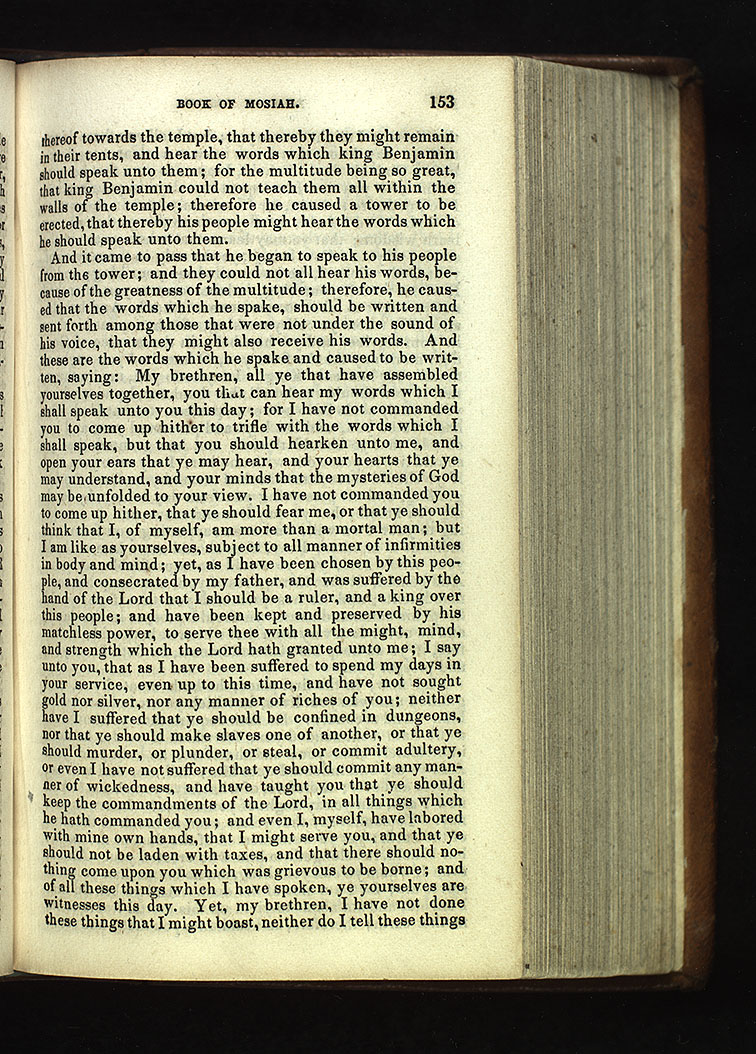 BOOK OF MOSIAH. 153

thereof towards the temple, that thereby they might remain in their tents, and hear the words which king Benjamin should speak unto them; for the multitude being so great, that king Benjamin could not teach them all within the walls of the temple; therefore he caused a tower to be erected, that thereby his people might hear the words which he should speak unto them.

And it came to pass that he began to speak to his people from the tower; and they could not all hear his words, because of the greatness of the multitude; therefore, he caused that the words which he spake, should be written and sent forth among those that were not under the sound of his voice, that they might also receive his words. And these are the words which he spake and caused to be written, saying: My brethren, all ye that have assembled yourselves together, you that can hear my words which I shall speak unto you this day; for I have not commanded you to come up hither to trifle with the words which I shall speak, but that you should hearken unto me, and open your ears that ye may hear, and your hearts that ye may understand, and your minds that the mysteries of God may be unfolded to your view. I have not commanded you to come up hither, that ye should fear me, or that ye should think that I, of myself, am more than a mortal man; but I am like as yourselves, subject to all manner of infirmities in body and mind; yet, as I have been chosen by this people, and consecrated by my father, and was suffered by the hand of the Lord that I should be a ruler, and a king over this people; and have been kept and preserved by his matchless power, to serve thee with all the might, mind, and strength which the Lord hath granted unto me; I say unto you, that as I have been suffered to spend my days in your service, even up to this time, and have not sought gold nor silver, nor any manner of riches of you; neither have I suffered that ye should be confined in dungeons, nor that ye should make slaves one of another, or that ye should murder, or plunder, or steal, or commit adultery, or even I have not suffered that ye should commit any manner of wickedness, and have taught you that ye should keep the commandments of the Lord, in all things which he hath commanded you; and even I, myself, have labored with mine own hands, that I might serve you, and that ye should not be laden with taxes, and that there should nothing come upon you which was grievous to be borne; and of all these things which I have spoken, ye yourselves are witnesses this day. Yet, my brethren, I have not done these things that I might boast, neither do I tell these things